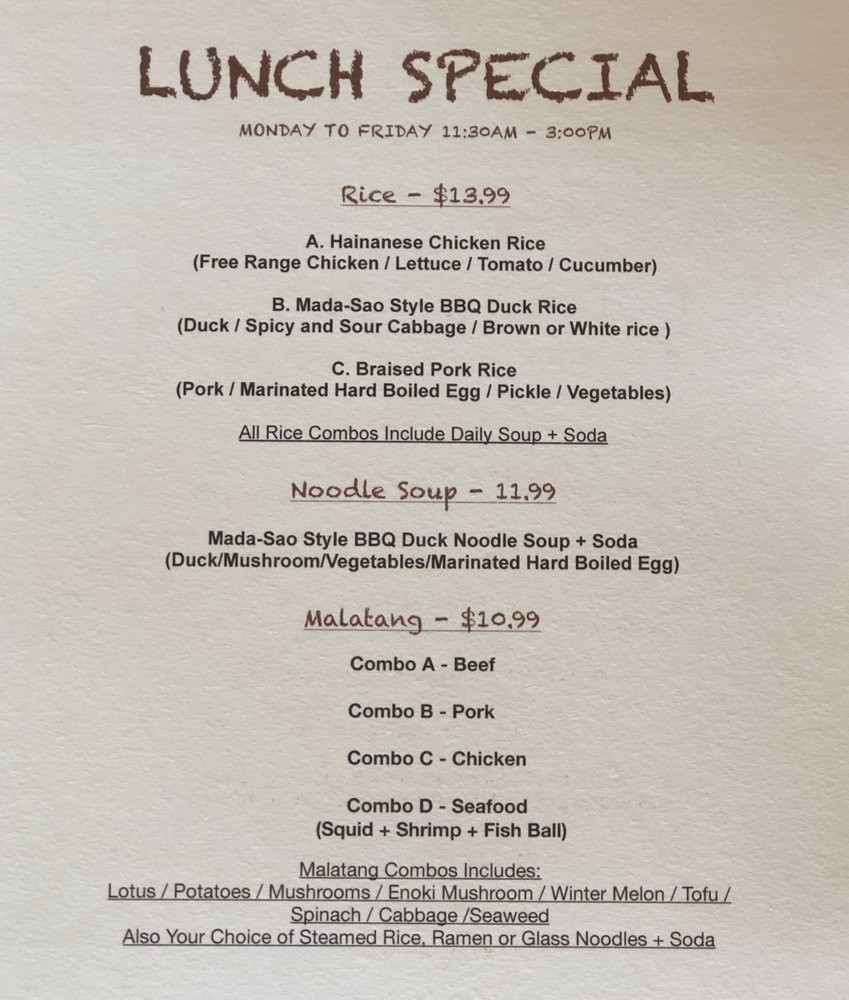 LUNCH SPECIAL

MONDAY TO FRIDAY 11:30AM - 3:00PM

Rice - $13.99

A. Hainanese Chicken Rice
(Free Range Chicken / Lettuce / Tomato / Cucumber)

B. Mada-Sao Style BBQ Duck Rice
(Duck / Spicy and Sour Cabbage / Brown or White rice )

C. Braised Pork Rice
(Pork / Marinated Hard Boiled Egg / Pickle / Vegetables)

All Rice Combos Include Daily Soup + Soda

Noodle Soup - 11.99

Mada-Sao Style BBQ Duck Noodle Soup + Soda
(Duck/Mushroom/Vegetables/Marinated Hard Boiled Egg)

Malatang - $10.99

Combo A - Beef

Combo B - Pork

Combo C - Chicken

Combo D - Seafood
(Squid + Shrimp + Fish Ball)

Malatang Combos Includes:
Lotus / Potatoes / Mushrooms / Enoki Mushroom / Winter Melon / Tofu / Spinach / Cabbage /Seaweed
Also Your Choice of Steamed Rice, Ramen or Glass Noodles + Soda